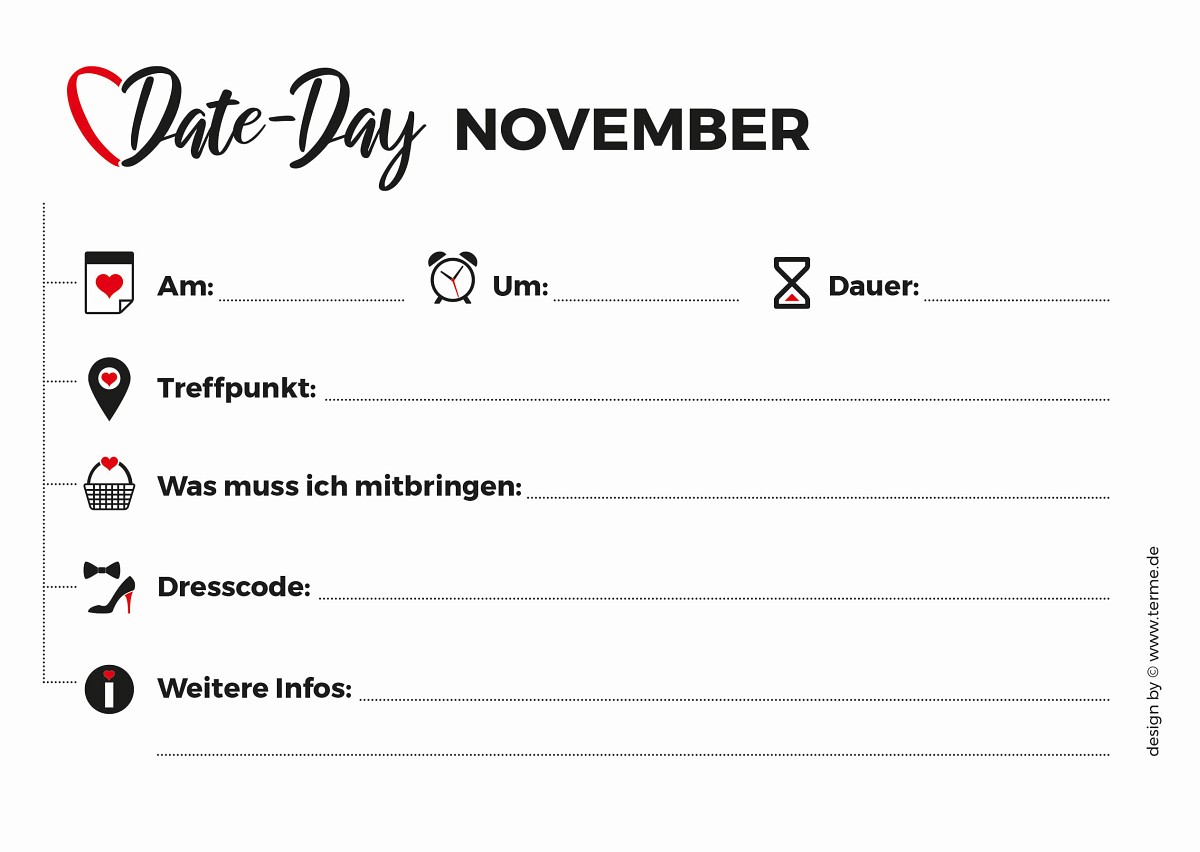 Date-Day NOVEMBER

Am: ____ Um: ____ Dauer: ____

Treffpunkt: ____

Was muss ich mitbringen: ____

Dresscode: ____

Weitere Infos: ____

____

design by © www.terme.de